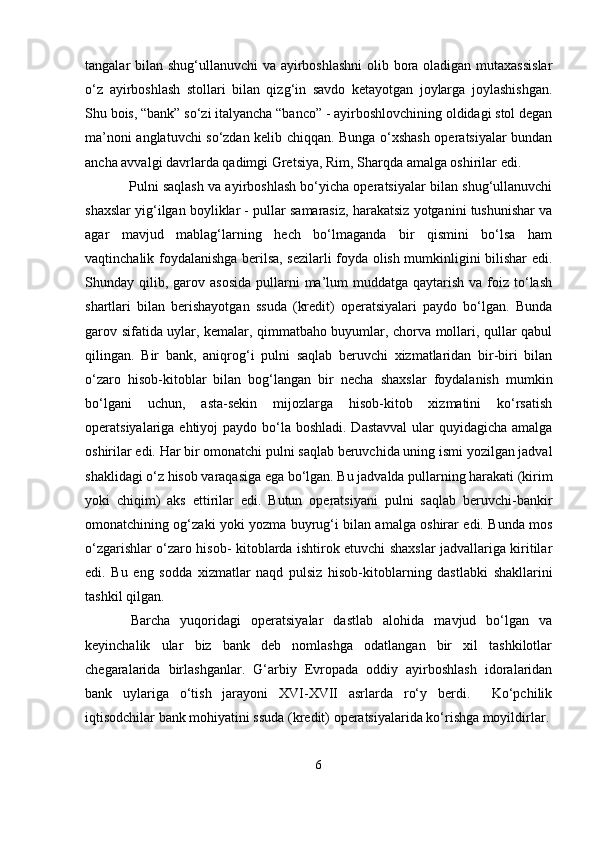 tangalar bilan shug‘ullanuvchi va ayirboshlashni olib bora oladigan mutaxassislar o‘z ayirboshlash stollari bilan qizg‘in savdo ketayotgan joylarga joylashishgan. Shu bois, “bank” so‘zi italyancha “banco” - ayirboshlovchining oldidagi stol degan ma’noni anglatuvchi so‘zdan kelib chiqqan. Bunga o‘xshash operatsiyalar bundan ancha avvalgi davrlarda qadimgi Gretsiya, Rim, Sharqda amalga oshirilar edi.

Pulni saqlash va ayirboshlash bo‘yicha operatsiyalar bilan shug‘ullanuvchi shaxslar yig‘ilgan boyliklar - pullar samarasiz, harakatsiz yotganini tushunishar va agar mavjud mablag‘larning hech bo‘lmaganda bir qismini bo‘lsa ham vaqtinchalik foydalanishga berilsa, sezilarli foyda olish mumkinligini bilishar edi. Shunday qilib, garov asosida pullarni ma’lum muddatga qaytarish va foiz to‘lash shartlari bilan berishayotgan ssuda (kredit) operatsiyalari paydo bo‘lgan. Bunda garov sifatida uylar, kemalar, qimmatbaho buyumlar, chorva mollari, qullar qabul qilingan. Bir bank, aniqrog‘i pulni saqlab beruvchi xizmatlaridan bir-biri bilan o‘zaro hisob-kitoblar bilan bog‘langan bir necha shaxslar foydalanish mumkin bo‘lgani uchun, asta-sekin mijozlarga hisob-kitob xizmatini ko‘rsatish operatsiyalariga ehtiyoj paydo bo‘la boshladi. Dastavval ular quyidagicha amalga oshirilar edi. Har bir omonatchi pulni saqlab beruvchida uning ismi yozilgan jadval shaklidagi o‘z hisob varaqasiga ega bo‘lgan. Bu jadvalda pullarning harakati (kirim yoki chiqim) aks ettirilar edi. Butun operatsiyani pulni saqlab beruvchi-bankir omonatchining og‘zaki yoki yozma buyrug‘i bilan amalga oshirar edi. Bunda mos o‘zgarishlar o‘zaro hisob- kitoblarda ishtirok etuvchi shaxslar jadvallariga kiritilar edi. Bu eng sodda xizmatlar naqd pulsiz hisob-kitoblarning dastlabki shakllarini tashkil qilgan.

Barcha yuqoridagi operatsiyalar dastlab alohida mavjud bo‘lgan va keyinchalik ular biz bank deb nomlashga odatlangan bir xil tashkilotlar chegaralarida birlashganlar. G‘arbiy Evropada oddiy ayirboshlash idoralaridan bank uylariga o‘tish jarayoni XVI-XVII asrlarda ro‘y berdi. Ko‘pchilik iqtisodchilar bank mohiyatini ssuda (kredit) operatsiyalarida ko‘rishga moyildirlar.

6